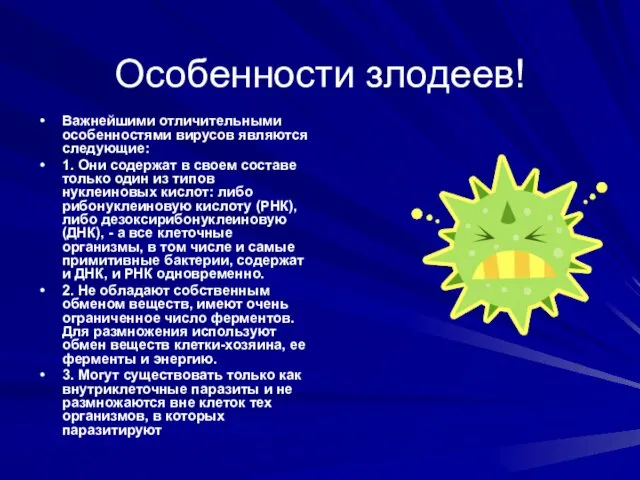 Особенности злодеев!

• Важнейшими отличительными особенностями вирусов являются следующие:

• 1. Они содержат в своем составе только один из типов нуклеиновых кислот: либо рибонуклеиновую кислоту (РНК), либо дезоксирибонуклеиновую (ДНК), - а все клеточные организмы, в том числе и самые примитивные бактерии, содержат и ДНК, и РНК одновременно.

• 2. Не обладают собственным обменом веществ, имеют очень ограниченное число ферментов. Для размножения используют обмен веществ клетки-хозяина, ее ферменты и энергию.

• 3. Могут существовать только как внутриклеточные паразиты и не размножаются вне клеток тех организмов, в которых паразитируют